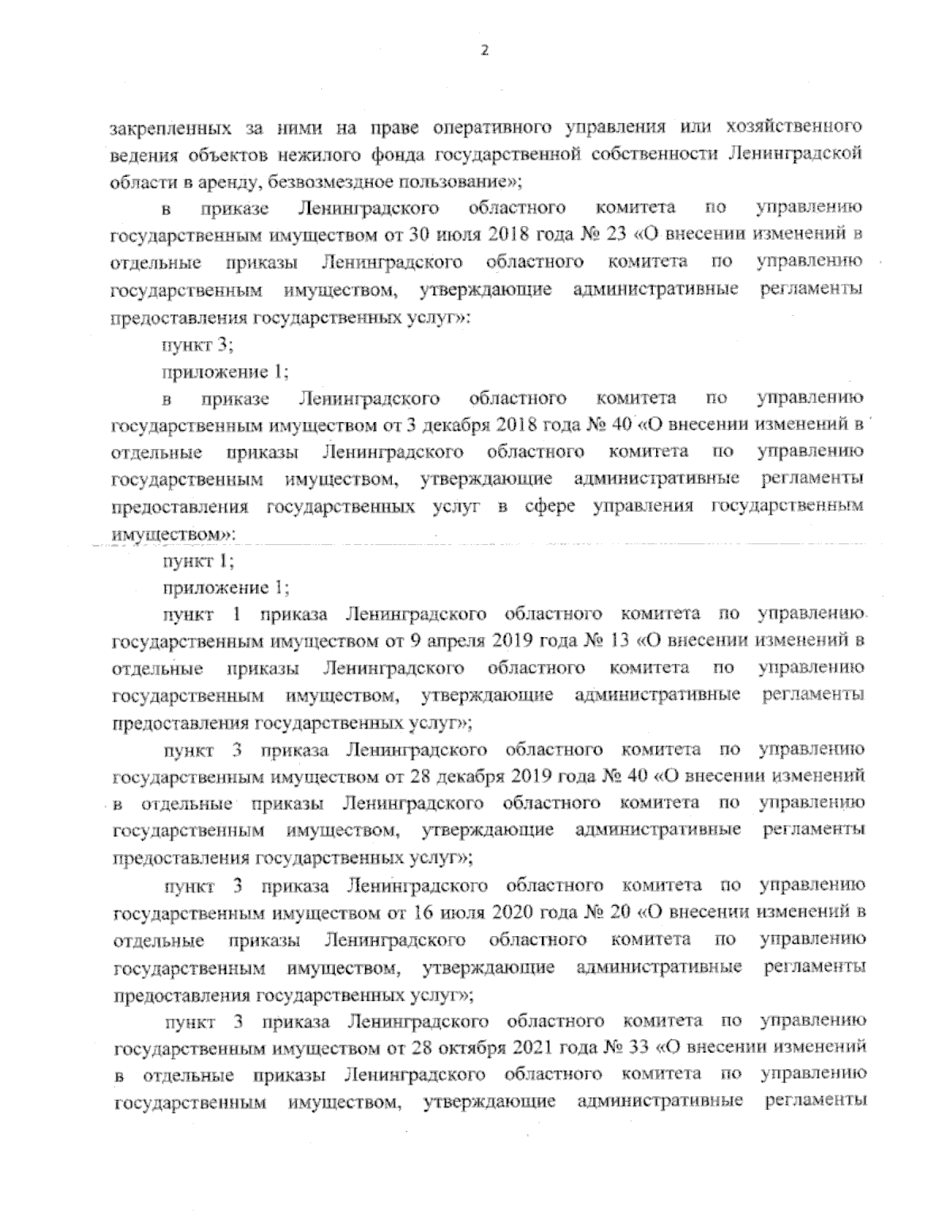 2

закрепленных за ними на праве оперативного управления или хозяйственного ведения объектов нежилого фонда государственной собственности Ленинградской области в аренду, безвозмездное пользование»;

в приказе Ленинградского областного комитета по управлению государственным имуществом от 30 июля 2018 года № 23 «О внесении изменений в отдельные приказы Ленинградского областного комитета по управлению государственным имуществом, утверждающие административные регламенты предоставления государственных услуг»:

пункт 3;

приложение 1;

в приказе Ленинградского областного комитета по управлению государственным имуществом от 3 декабря 2018 года № 40 «О внесении изменений в отдельные приказы Ленинградского областного комитета по управлению государственным имуществом, утверждающие административные регламенты предоставления государственных услуг в сфере управления государственным имуществом»:

пункт 1;

приложение 1;

пункт 1 приказа Ленинградского областного комитета по управлению государственным имуществом от 9 апреля 2019 года № 13 «О внесении изменений в отдельные приказы Ленинградского областного комитета по управлению государственным имуществом, утверждающие административные регламенты предоставления государственных услуг»;

пункт 3 приказа Ленинградского областного комитета по управлению государственным имуществом от 28 декабря 2019 года № 40 «О внесении изменений в отдельные приказы Ленинградского областного комитета по управлению государственным имуществом, утверждающие административные регламенты предоставления государственных услуг»;

пункт 3 приказа Ленинградского областного комитета по управлению государственным имуществом от 16 июля 2020 года № 20 «О внесении изменений в отдельные приказы Ленинградского областного комитета по управлению государственным имуществом, утверждающие административные регламенты предоставления государственных услуг»;

пункт 3 приказа Ленинградского областного комитета по управлению государственным имуществом от 28 октября 2021 года № 33 «О внесении изменений в отдельные приказы Ленинградского областного комитета по управлению государственным имуществом, утверждающие административные регламенты